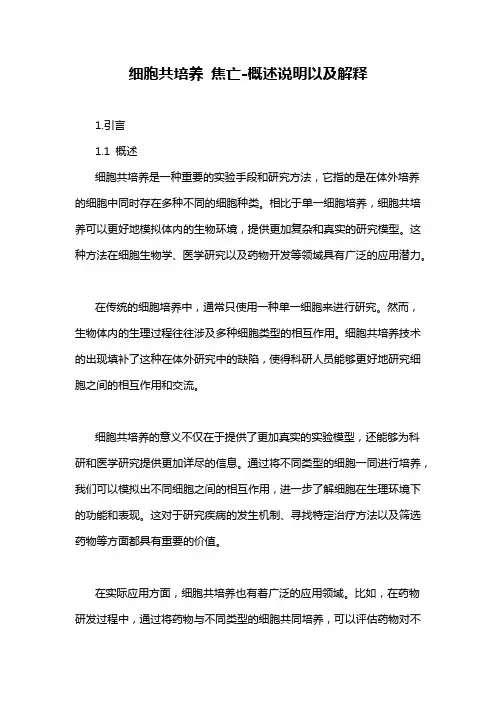 细胞共培养 焦亡-概述说明以及解释

1.引言

1.1 概述

细胞共培养是一种重要的实验手段和研究方法，它指的是在体外培养的细胞中同时存在多种不同的细胞种类。相比于单一细胞培养，细胞共培养可以更好地模拟体内的生物环境，提供更加复杂和真实的研究模型。这种方法在细胞生物学、医学研究以及药物开发等领域具有广泛的应用潜力。

在传统的细胞培养中，通常只使用一种单一细胞来进行研究。然而，生物体内的生理过程往往涉及多种细胞类型的相互作用。细胞共培养技术的出现填补了这种在体外研究中的缺陷，使得科研人员能够更好地研究细胞之间的相互作用和交流。

细胞共培养的意义不仅在于提供了更加真实的实验模型，还能够为科研和医学研究提供更加详尽的信息。通过将不同类型的细胞一同进行培养，我们可以模拟出不同细胞之间的相互作用，进一步了解细胞在生理环境下的功能和表现。这对于研究疾病的发生机制、寻找特定治疗方法以及筛选药物等方面都具有重要的价值。

在实际应用方面，细胞共培养也有着广泛的应用领域。比如，在药物研发过程中，通过将药物与不同类型的细胞共同培养，可以评估药物对不